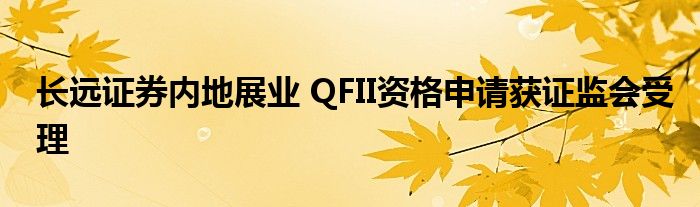 长远证券内地展业 QFII资格申请获证监会受理